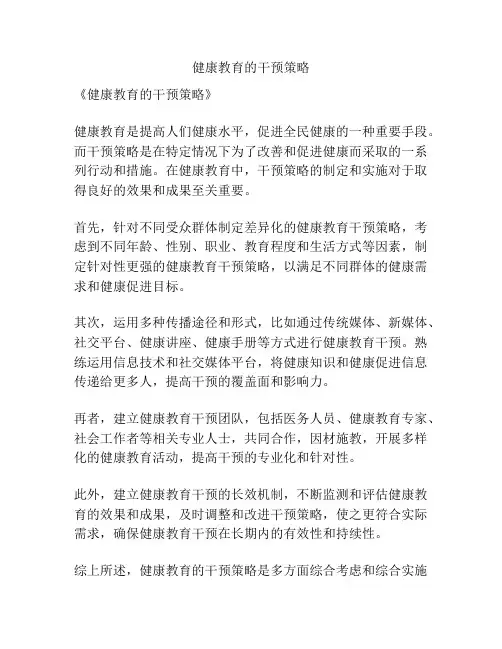 健康教育的干预策略

《健康教育的干预策略》

健康教育是提高人们健康水平，促进全民健康的一种重要手段。而干预策略是在特定情况下为了改善和促进健康而采取的一系列行动和措施。在健康教育中，干预策略的制定和实施对于取得良好的效果和成果至关重要。

首先，针对不同受众群体制定差异化的健康教育干预策略，考虑到不同年龄、性别、职业、教育程度和生活方式等因素，制定针对性更强的健康教育干预策略，以满足不同群体的健康需求和健康促进目标。

其次，运用多种传播途径和形式，比如通过传统媒体、新媒体、社交平台、健康讲座、健康手册等方式进行健康教育干预。熟练运用信息技术和社交媒体平台，将健康知识和健康促进信息传递给更多人，提高干预的覆盖面和影响力。

再者，建立健康教育干预团队，包括医务人员、健康教育专家、社会工作者等相关专业人士，共同合作，因材施教，开展多样化的健康教育活动，提高干预的专业化和针对性。

此外，建立健康教育干预的长效机制，不断监测和评估健康教育的效果和成果，及时调整和改进干预策略，使之更符合实际需求，确保健康教育干预在长期内的有效性和持续性。

综上所述，健康教育的干预策略是多方面综合考虑和综合实施